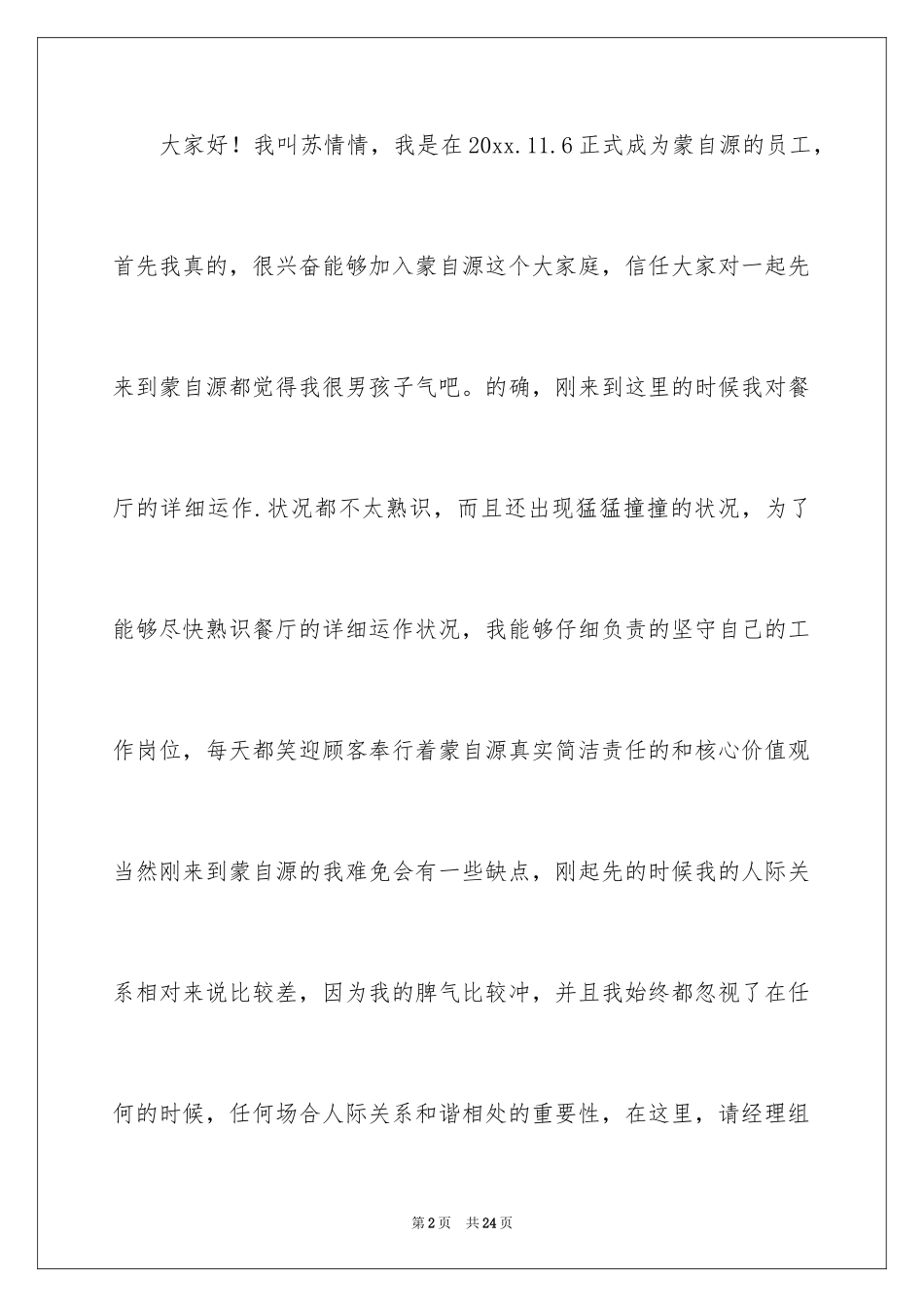 大家好！我叫苏情情，我是在20xx.11.6正式成为蒙自源的员工，首先我真的，很兴奋能够加入蒙自源这个大家庭，信任大家对一起先来到蒙自源都觉得我很男孩子气吧。的确，刚来到这里的时候我对餐厅的详细运作.状况都不太熟识，而且还出现猛猛撞撞的状况，为了能够尽快熟识餐厅的详细运作状况，我能够仔细负责的坚守自己的工作岗位，每天都笑迎顾客奉行着蒙自源真实简洁责任的和核心价值观当然刚来到蒙自源的我难免会有一些缺点，刚起先的时候我的人际关系相对来说比较差，因为我的脾气比较冲，并且我始终都忽视了在任何的时候，任何场合人际关系和谐相处的重要性，在这里，请经理组

第2页 共24页